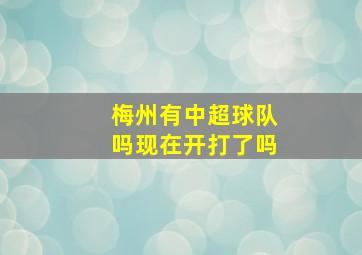 梅州有中超球队
吗现在开打了吗